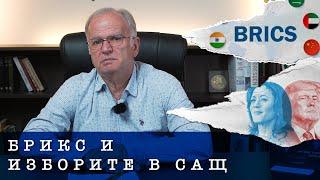 BRICS

БРИКС И
ИЗБОРИТЕ В САЩ